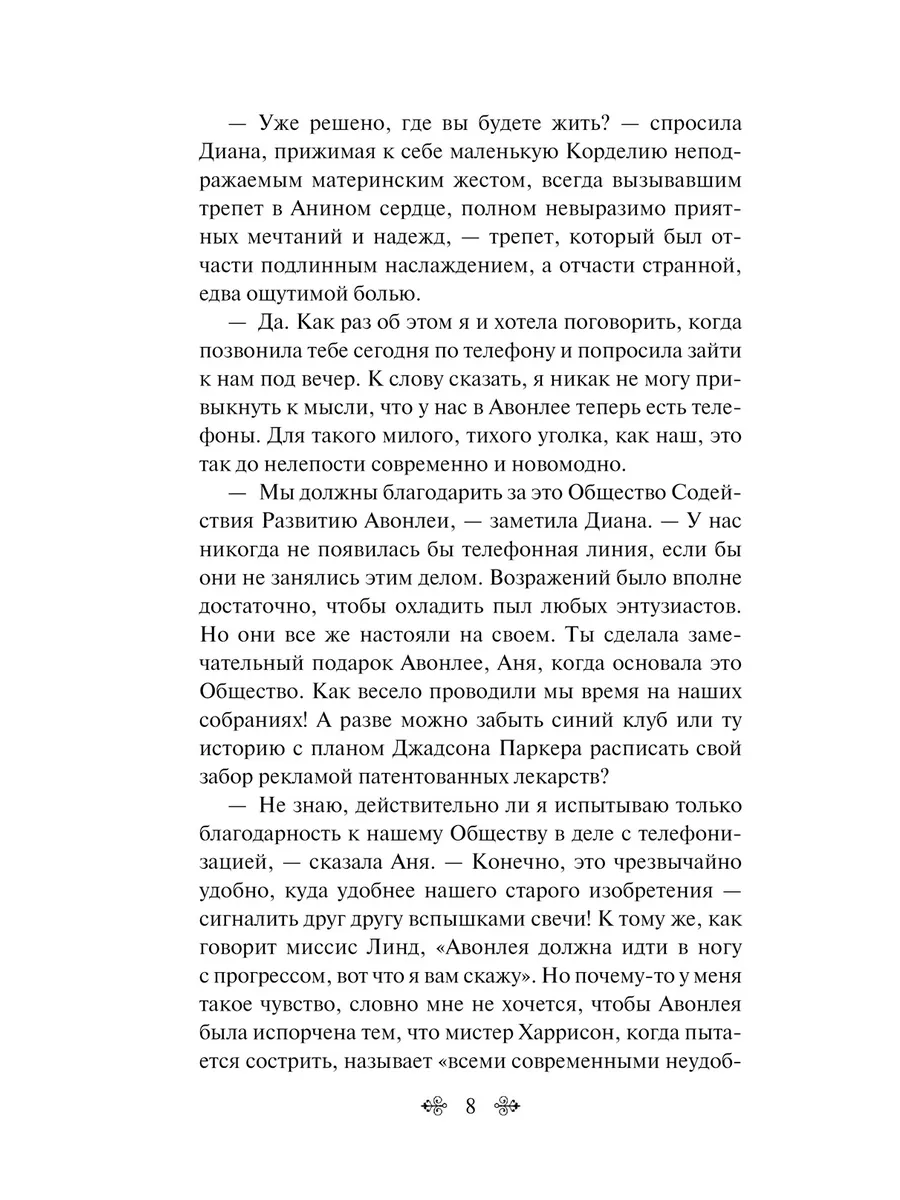 — Уже решено, где вы будете жить? — спросила Диана, прижимая к себе маленькую Корделию неподражаемым материнским жестом, всегда вызывавшим трепет в Анином сердце, полном невыразимо приятных мечтаний и надежд, — трепет, который был отчасти подлинным наслаждением, а отчасти странной, едва ощутимой болью.

— Да. Как раз об этом я и хотела поговорить, когда позвонила тебе сегодня по телефону и попросила зайти к нам под вечер. К слову сказать, я никак не могу привыкнуть к мысли, что у нас в Авонлее теперь есть телефоны. Для такого милого, тихого уголка, как наш, это так до нелепости современно и новомодно.

— Мы должны благодарить за это Общество Содействия Развитию Авонлеи, — заметила Диана. — У нас никогда не появилась бы телефонная линия, если бы они не занялись этим делом. Возражений было вполне достаточно, чтобы охладить пыл любых энтузиастов. Но они все же настояли на своем. Ты сделала замечательный подарок Авонлее, Аня, когда основала это Общество. Как весело проводили мы время на наших собраниях! А разве можно забыть синий клуб или ту историю с планом Джадсона Паркера расписать свой забор рекламой патентованных лекарств?

— Не знаю, действительно ли я испытываю только благодарность к нашему Обществу в деле с телефонизацией, — сказала Аня. — Конечно, это чрезвычайно удобно, куда удобнее нашего старого изобретения — сигналить друг другу вспышками свечи! К тому же, как говорит миссис Линд, «Авонлея должна идти в ногу с прогрессом, вот что я вам скажу». Но почему-то у меня такое чувство, словно мне не хочется, чтобы Авонлея была испорчена тем, что мистер Харрисон, когда пытается сострить, называет «всеми современными неудоб-

8